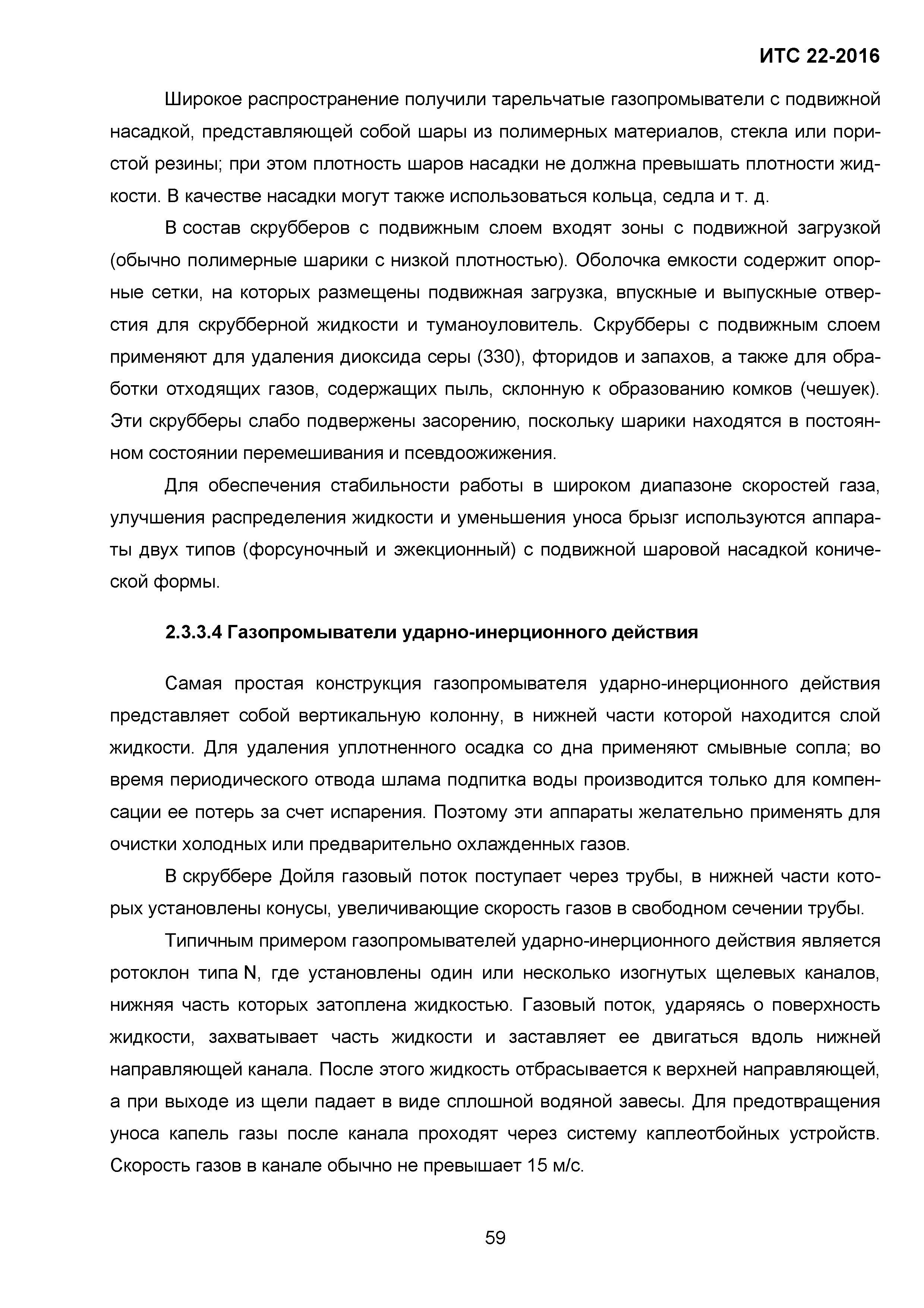 ИТС 22-2016

Широкое распространение получили тарельчатые газопромыватели с подвижной насадкой, представляющей собой шары из полимерных материалов, стекла или пористой резины; при этом плотность шаров насадки не должна превышать плотности жидкости. В качестве насадки могут также использоваться кольца, седла и т. д.

В состав скрубберов с подвижным слоем входят зоны с подвижной загрузкой (обычно полимерные шарики с низкой плотностью). Оболочка емкости содержит опорные сетки, на которых размещены подвижная загрузка, впускные и выпускные отверстия для скрубберной жидкости и туманоуловитель. Скрубберы с подвижным слоем применяют для удаления диоксида серы (330), фторидов и запахов, а также для обработки отходящих газов, содержащих пыль, склонную к образованию комков (чешуек). Эти скрубберы слабо подвержены засорению, поскольку шарики находятся в постоянном состоянии перемешивания и псевдоожижения.

Для обеспечения стабильности работы в широком диапазоне скоростей газа, улучшения распределения жидкости и уменьшения уноса брызг используются аппараты двух типов (форсуночный и эжекционный) с подвижной шаровой насадкой конической формы.

2.3.3.4 Газопромыватели ударно-инерционного действия

Самая простая конструкция газопромывателя ударно-инерционного действия представляет собой вертикальную колонну, в нижней части которой находится слой жидкости. Для удаления уплотненного осадка со дна применяют смывные сопла; во время периодического отвода шлама подпитка воды производится только для компенсации ее потерь за счет испарения. Поэтому эти аппараты желательно применять для очистки холодных или предварительно охлажденных газов.

В скруббере Дойля газовый поток поступает через трубы, в нижней части которых установлены конусы, увеличивающие скорость газов в свободном сечении трубы.

Типичным примером газопромывателей ударно-инерционного действия является ротоклон типа N, где установлены один или несколько изогнутых щелевых каналов, нижняя часть которых затоплена жидкостью. Газовый поток, ударяясь о поверхность жидкости, захватывает часть жидкости и заставляет ее двигаться вдоль нижней направляющей канала. После этого жидкость отбрасывается к верхней направляющей, а при выходе из щели падает в виде сплошной водяной завесы. Для предотвращения уноса капель газы после канала проходят через систему каплеотбойных устройств. Скорость газов в канале обычно не превышает 15 м/с.

59